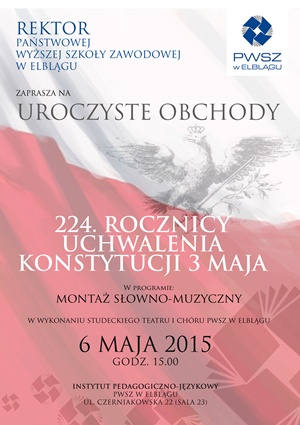 REKTOR
PAŃSTWOWEJ
WYŻSZEJ SZKOŁY ZAWODOWEJ
W ELBLĄGU

PWSZ
w ELBLĄGU

ZAPRASZA NA

UROCZYSTE OBCHODY

224. ROCZNICY
UCHWALENIA
KONSTYTUCJI 3 MAJA

W PROGRAMIE:
MONTAŻ SŁOWNO-MUZYCZNY

W WYKONANIU STUDECKIEGO TEATRU I CHÓRU PWSZ W ELBLĄGU

6 MAJA 2015
GODZ. 15.00

INSTYTUT PEDAGOGICZNO-JĘZYKOWY
PWSZ W ELBLĄGU
UL. CZERNIAKOWSKA 22 (SALA 23)